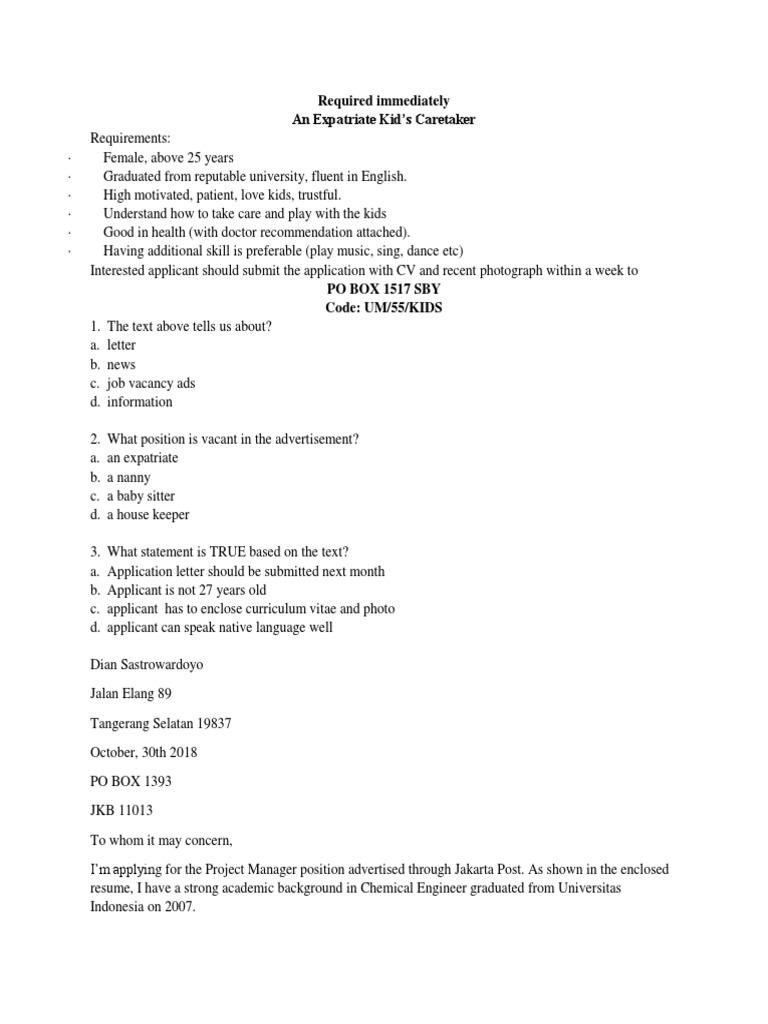 Required immediately
An Expatriate Kid's Caretaker

Requirements:
· Female, above 25 years
· Graduated from reputable university, fluent in English.
· High motivated, patient, love kids, trustful.
· Understand how to take care and play with the kids
· Good in health (with doctor recommendation attached).
· Having additional skill is preferable (play music, sing, dance etc)
Interested applicant should submit the application with CV and recent photograph within a week to
PO BOX 1517 SBY
Code: UM/55/KIDS

1. The text above tells us about?
a. letter
b. news
c. job vacancy ads
d. information

2. What position is vacant in the advertisement?
a. an expatriate
b. a nanny
c. a baby sitter
d. a house keeper

3. What statement is TRUE based on the text?
a. Application letter should be submitted next month
b. Applicant is not 27 years old
c. applicant has to enclose curriculum vitae and photo
d. applicant can speak native language well

Dian Sastrowardoyo

Jalan Elang 89

Tangerang Selatan 19837

October, 30th 2018

PO BOX 1393

JKB 11013

To whom it may concern,

I'm applying for the Project Manager position advertised through Jakarta Post. As shown in the enclosed resume, I have a strong academic background in Chemical Engineer graduated from Universitas Indonesia on 2007.